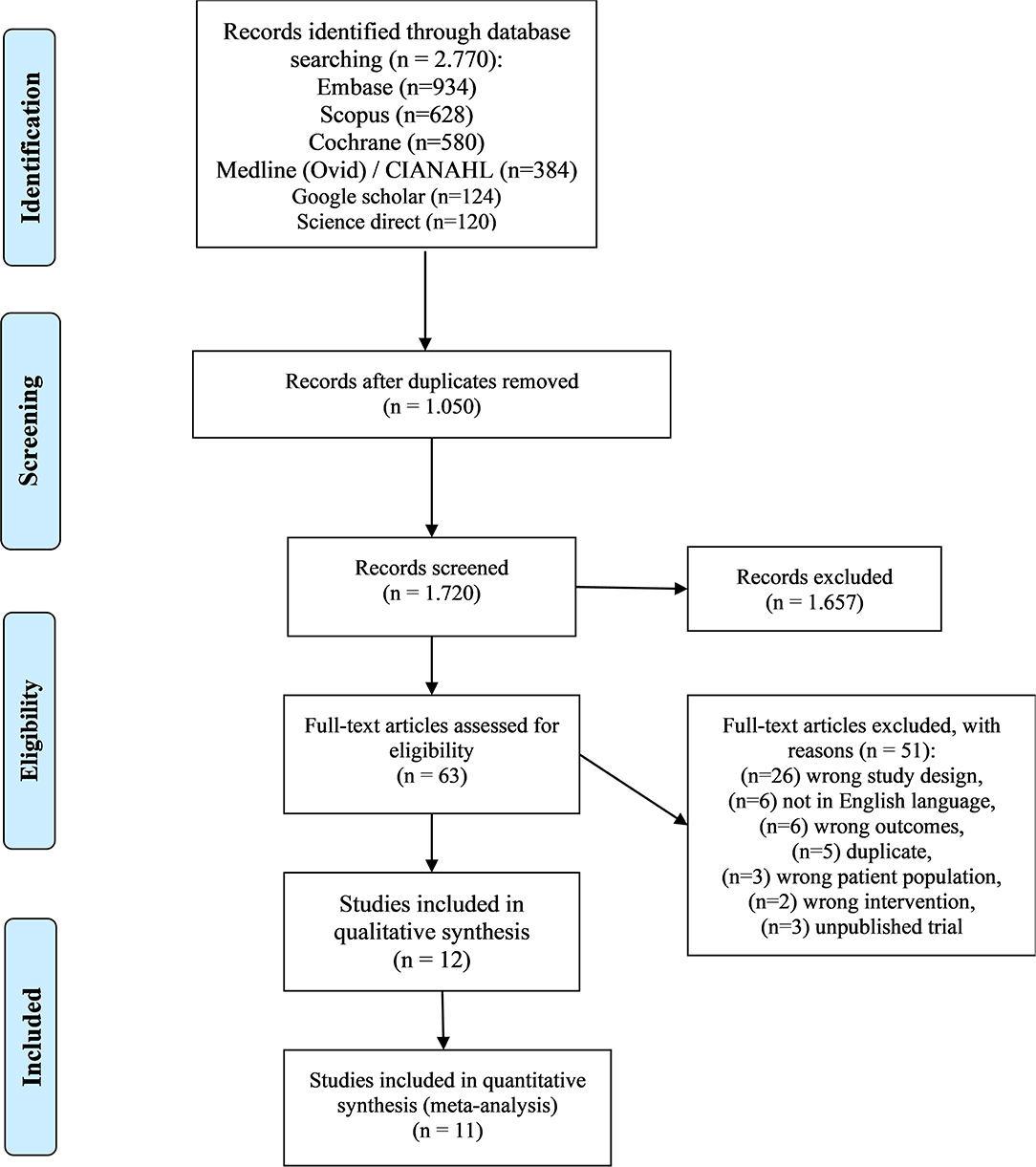 Identification

Records identified through database searching (n = 2.770):
Embase (n=934)
Scopus (n=628)
Cochrane (n=580)
Medline (Ovid) / CIANAHL (n=384)
Google scholar (n=124)
Science direct (n=120)

Screening

Records after duplicates removed
(n = 1.050)

Records screened
(n = 1.720)

Records excluded
(n = 1.657)

Eligibility

Full-text articles assessed for eligibility
(n = 63)

Full-text articles excluded, with reasons (n = 51):
(n=26) wrong study design,
(n=6) not in English language,
(n=6) wrong outcomes,
(n=5) duplicate,
(n=3) wrong patient population,
(n=2) wrong intervention,
(n=3) unpublished trial

Studies included in qualitative synthesis
(n = 12)

Included

Studies included in quantitative synthesis (meta-analysis)
(n = 11)